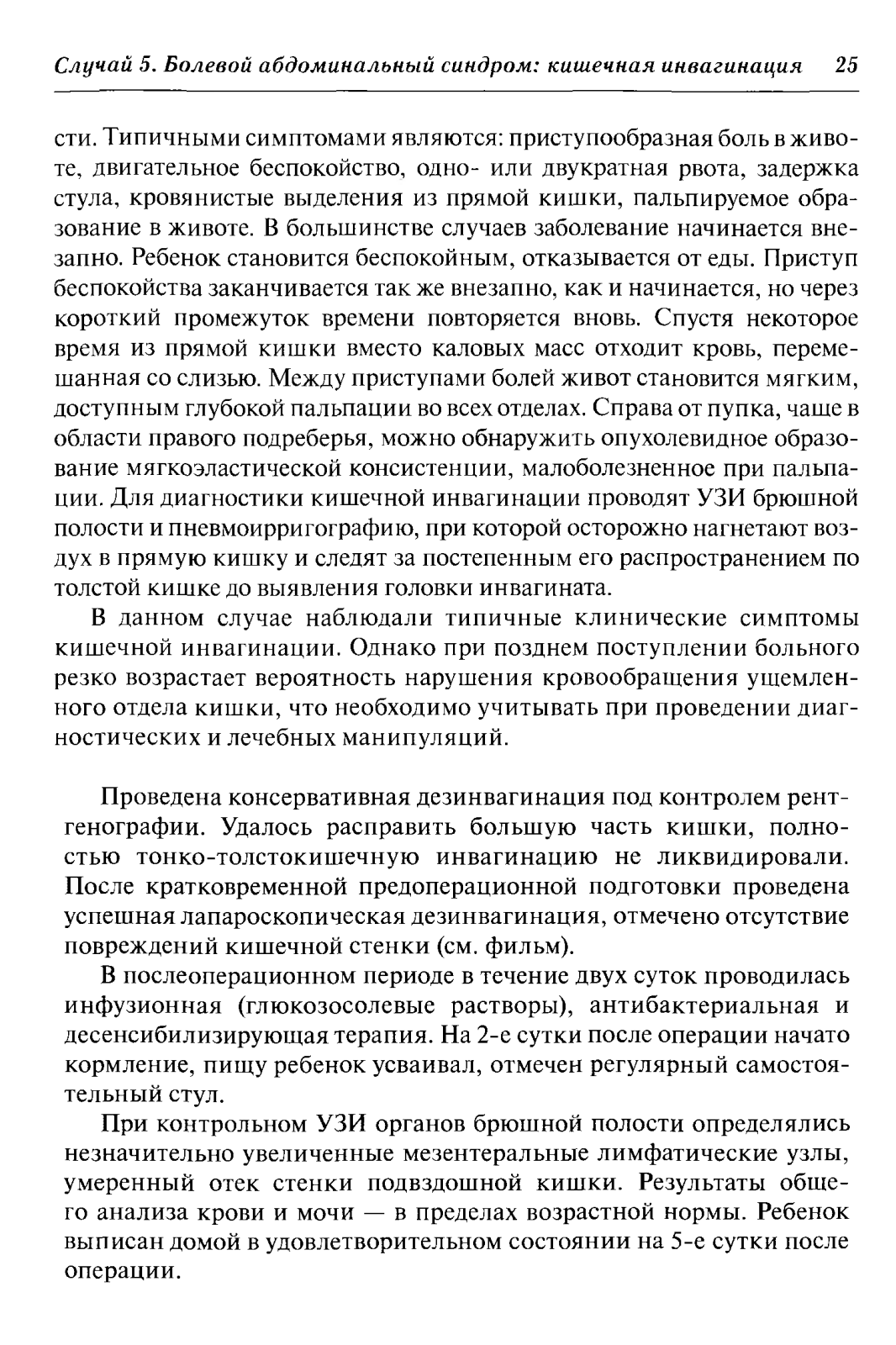 Случай 5. Болевой абдоминальный синдром: кишечная инвагинация 25

сти. Типичными симптомами являются: приступообразная боль в животе, двигательное беспокойство, одно- или двукратная рвота, задержка стула, кровянистые выделения из прямой кишки, пальпируемое образование в животе. В большинстве случаев заболевание начинается внезапно. Ребенок становится беспокойным, отказывается от еды. Приступ беспокойства заканчивается так же внезапно, как и начинается, но через короткий промежуток времени повторяется вновь. Спустя некоторое время из прямой кишки вместо каловых масс отходит кровь, перемешанная со слизью. Между приступами болей живот становится мягким, доступным глубокой пальпации во всех отделах. Справа от пупка, чаще в области правого подреберья, можно обнаружить опухолевидное образование мягкоэластической консистенции, малоболезненное при пальпации. Для диагностики кишечной инвагинации проводят УЗИ брюшной полости и пневмоирригографию, при которой осторожно нагнетают воздух в прямую кишку и следят за постепенным его распространением по толстой кишке до выявления головки инвагината.

В данном случае наблюдали типичные клинические симптомы кишечной инвагинации. Однако при позднем поступлении больного резко возрастает вероятность нарушения кровообращения ущемленного отдела кишки, что необходимо учитывать при проведении диагностических и лечебных манипуляций.

Проведена консервативная дезинвагинация под контролем рентгенографии. Удалось расправить большую часть кишки, полностью тонко-толстокишечную инвагинацию не ликвидировали. После кратковременной предоперационной подготовки проведена успешная лапароскопическая дезинвагинация, отмечено отсутствие повреждений кишечной стенки (см. фильм).

В послеоперационном периоде в течение двух суток проводилась инфузионная (глюкозосолевые растворы), антибактериальная и десенсибилизирующая терапия. На 2-е сутки после операции начато кормление, пищу ребенок усваивал, отмечен регулярный самостоятельный стул.

При контрольном УЗИ органов брюшной полости определялись незначительно увеличенные мезентеральные лимфатические узлы, умеренный отек стенки подвздошной кишки. Результаты общего анализа крови и мочи — в пределах возрастной нормы. Ребенок выписан домой в удовлетворительном состоянии на 5-е сутки после операции.